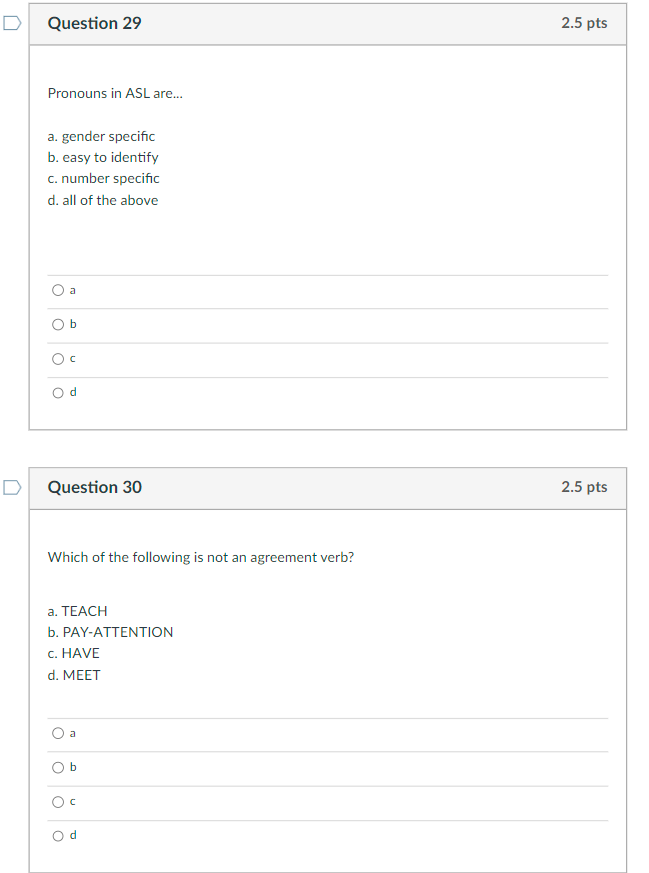 Question 29

2.5 pts

Pronouns in ASL are...

a. gender specific
b. easy to identify
c. number specific
d. all of the above

a

b

c

d

Question 30

2.5 pts

Which of the following is not an agreement verb?

a. TEACH
b. PAY-ATTENTION
c. HAVE
d. MEET

a

b

c

d